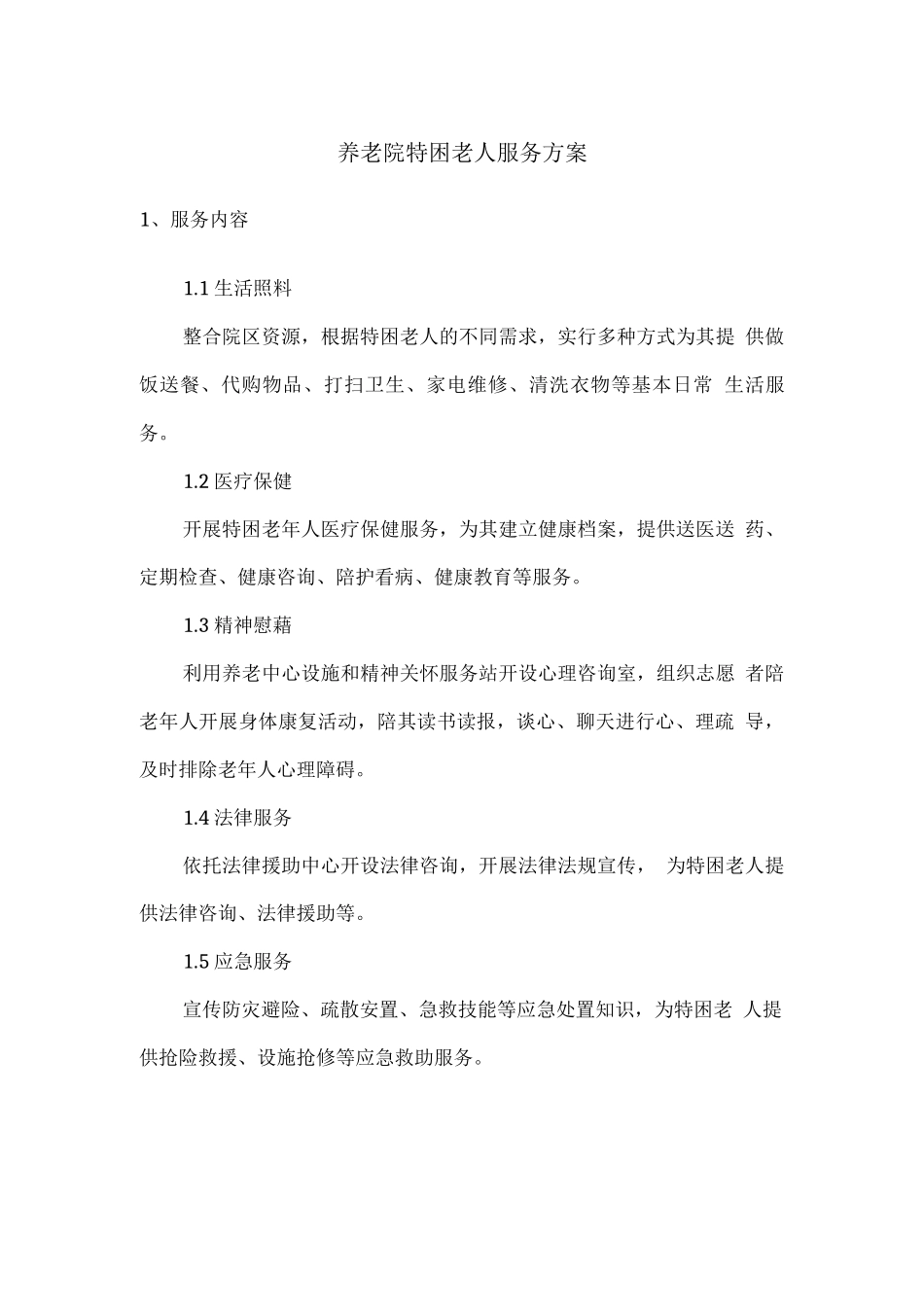 养老院特困老人服务方案

1、服务内容

1.1 生活照料

整合院区资源，根据特困老人的不同需求，实行多种方式为其提 供做饭送餐、代购物品、打扫卫生、家电维修、清洗衣物等基本日常 生活服务。

1.2 医疗保健

开展特困老年人医疗保健服务，为其建立健康档案，提供送医送 药、定期检查、健康咨询、陪护看病、健康教育等服务。

1.3 精神慰藉

利用养老中心设施和精神关怀服务站开设心理咨询室，组织志愿 者陪老年人开展身体康复活动，陪其读书读报，谈心、聊天进行心、理疏 导，及时排除老年人心理障碍。

1.4 法律服务

依托法律援助中心开设法律咨询，开展法律法规宣传， 为特困老人提供法律咨询、法律援助等。

1.5 应急服务

宣传防灾避险、疏散安置、急救技能等应急处置知识，为特困老 人提供抢险救援、设施抢修等应急救助服务。